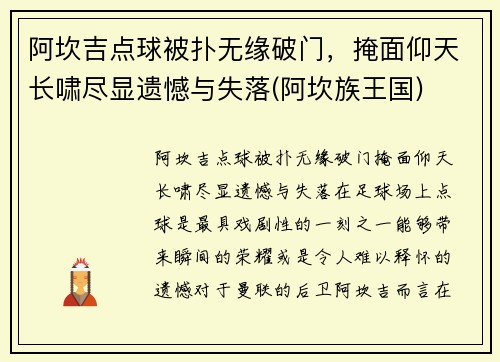 阿坎吉点球被扑无缘破门，掩面仰天长啸尽显遗憾与失落(阿坎族王国)

阿坎吉点球被扑无缘破门掩面仰天长啸尽显遗憾与失落在足球场上点球是最具戏剧性的一刻之一能够带来瞬间的荣耀或是令人难以释怀的遗憾对于曼联的后卫阿坎吉而言在